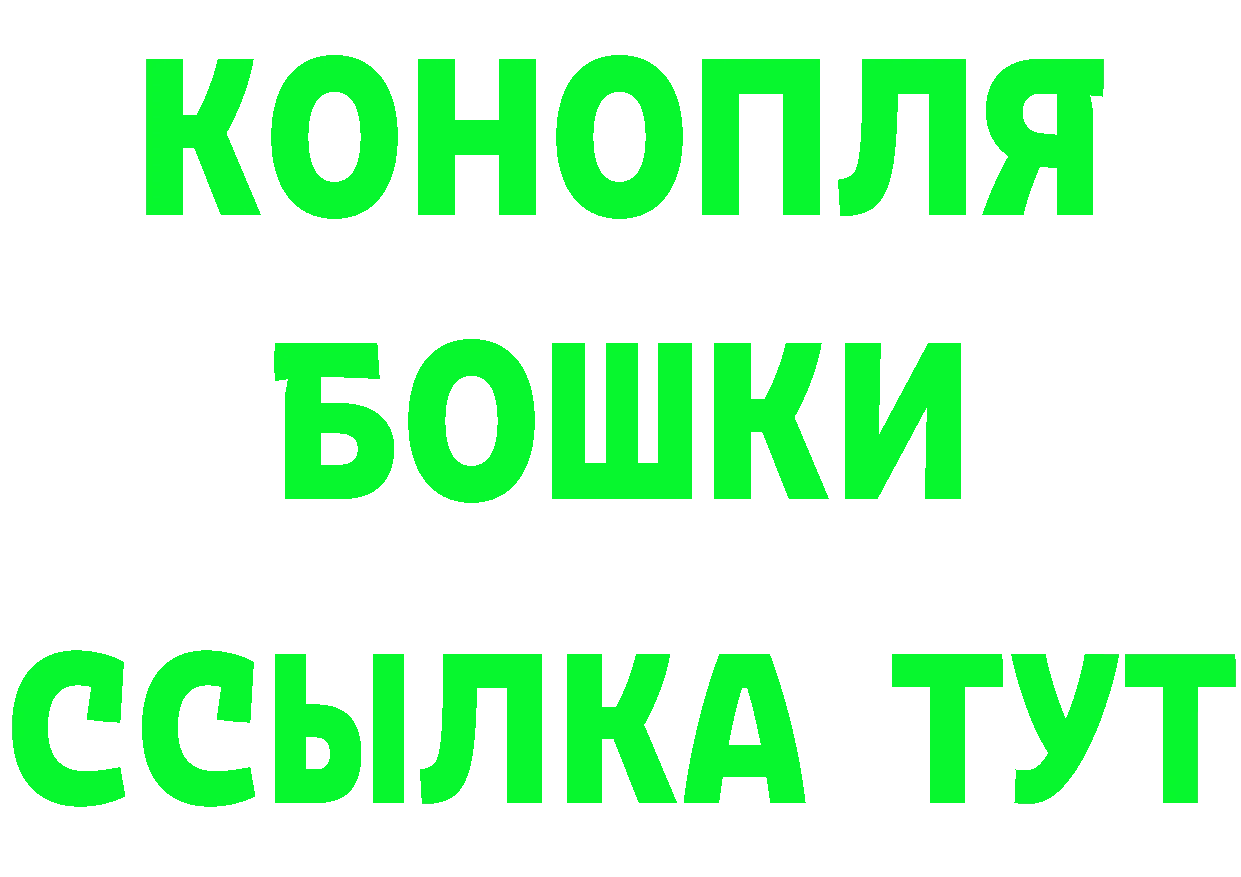 КОНОПЛЯ
БОШКИ
ССЫЛКА ТУТ